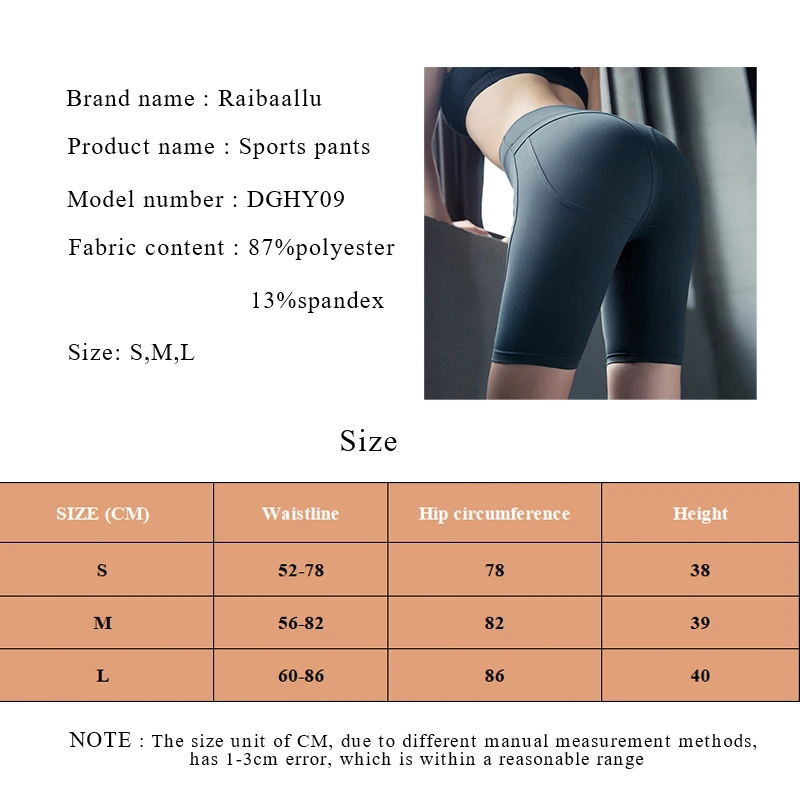 Brand name : Raibaallu

Product name : Sports pants

Model number : DGHY09

Fabric content : 87%polyester

13%spandex

Size: S,M,L

Size

| SIZE (CM) | Waistline | Hip circumference | Height |
|---|---|---|---|
| S | 52-78 | 78 | 38 |
| M | 56-82 | 82 | 39 |
| L | 60-86 | 86 | 40 |

NOTE : The size unit of CM, due to different manual measurement methods, has 1-3cm error, which is within a reasonable range